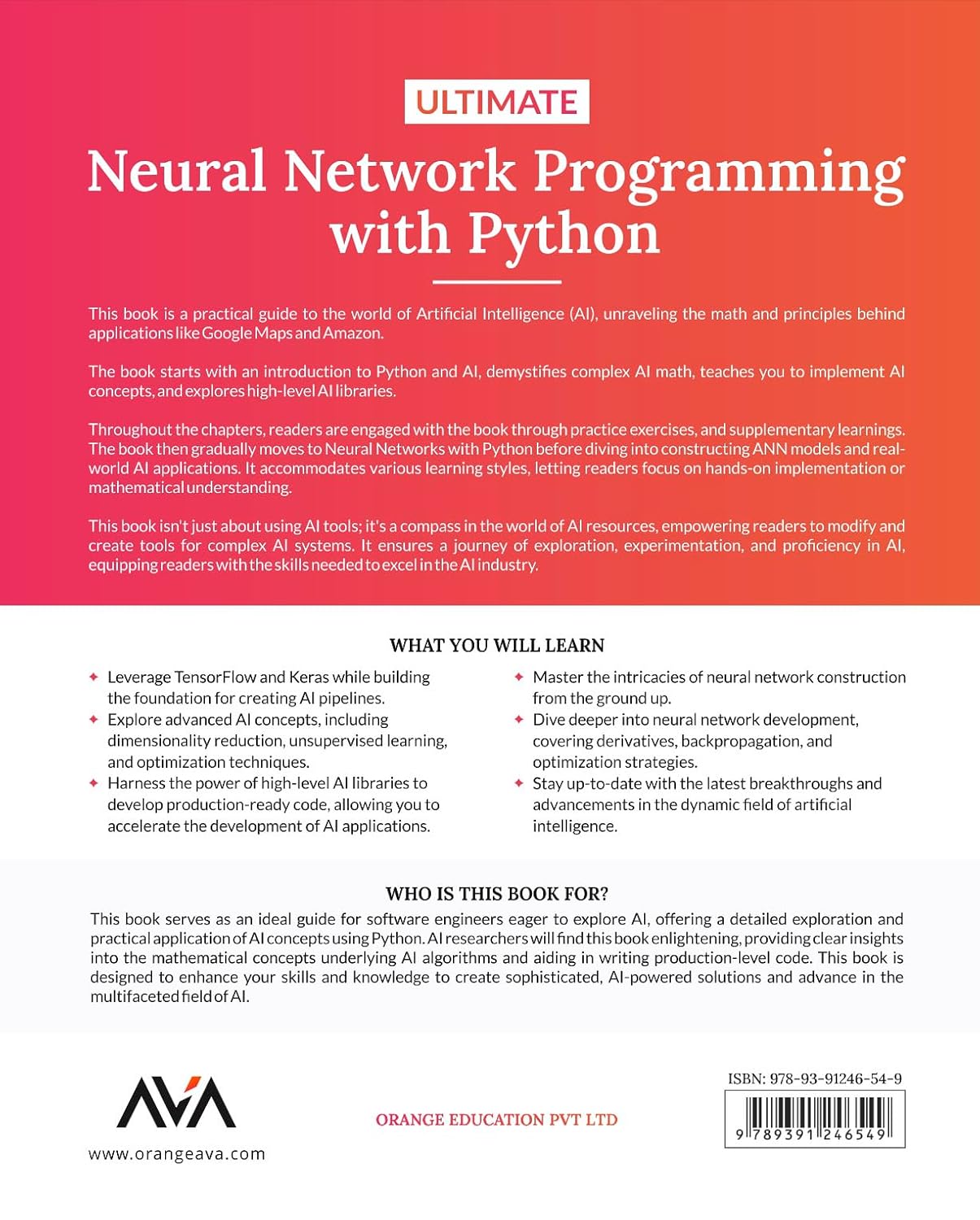 ULTIMATE

Neural Network Programming with Python

This book is a practical guide to the world of Artificial Intelligence (AI), unraveling the math and principles behind applications like Google Maps and Amazon.

The book starts with an introduction to Python and AI, demystifies complex AI math, teaches you to implement AI concepts, and explores high-level AI libraries.

Throughout the chapters, readers are engaged with the book through practice exercises, and supplementary learnings. The book then gradually moves to Neural Networks with Python before diving into constructing ANN models and real-world AI applications. It accommodates various learning styles, letting readers focus on hands-on implementation or mathematical understanding.

This book isn't just about using AI tools; it's a compass in the world of AI resources, empowering readers to modify and create tools for complex AI systems. It ensures a journey of exploration, experimentation, and proficiency in AI, equipping readers with the skills needed to excel in the AI industry.

WHAT YOU WILL LEARN

✦ Leverage TensorFlow and Keras while building the foundation for creating AI pipelines.
✦ Explore advanced AI concepts, including dimensionality reduction, unsupervised learning, and optimization techniques.
✦ Harness the power of high-level AI libraries to develop production-ready code, allowing you to accelerate the development of AI applications.

✦ Master the intricacies of neural network construction from the ground up.
✦ Dive deeper into neural network development, covering derivatives, backpropagation, and optimization strategies.
✦ Stay up-to-date with the latest breakthroughs and advancements in the dynamic field of artificial intelligence.

WHO IS THIS BOOK FOR?
This book serves as an ideal guide for software engineers eager to explore AI, offering a detailed exploration and practical application of AI concepts using Python. AI researchers will find this book enlightening, providing clear insights into the mathematical concepts underlying AI algorithms and aiding in writing production-level code. This book is designed to enhance your skills and knowledge to create sophisticated, AI-powered solutions and advance in the multifaceted field of AI.

AVA
www.orangeava.com

ORANGE EDUCATION PVT LTD

ISBN: 978-93-91246-54-9
9 789391 246549